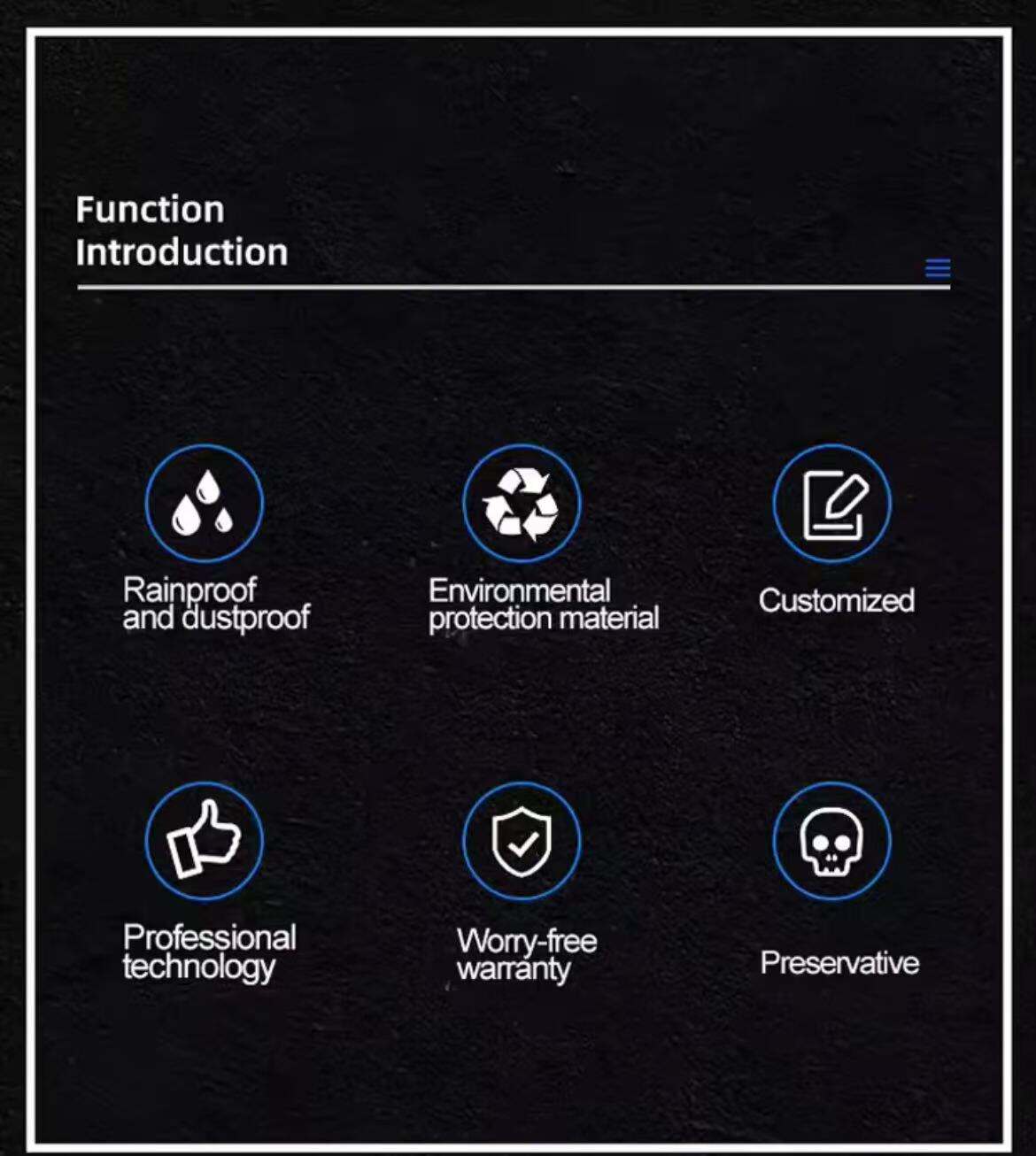 Function
Introduction

Rainproof and dustproof

Environmental protection material

Customized

Professional technology

Worry-free warranty

Preservative